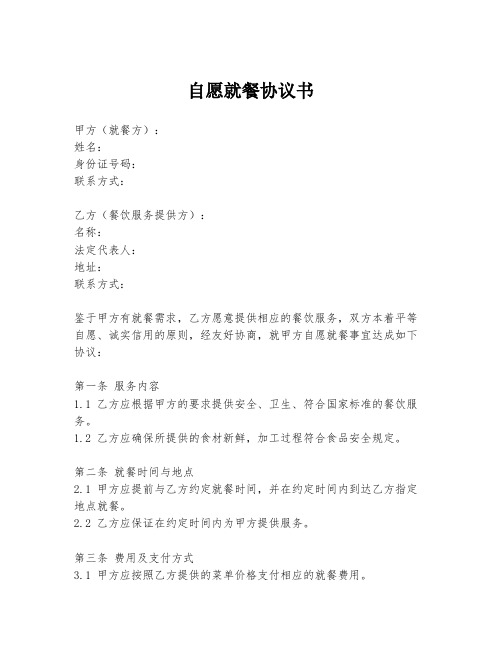 自愿就餐协议书

甲方（就餐方）：
姓名：
身份证号码：
联系方式：

乙方（餐饮服务提供方）：
名称：
法定代表人：
地址：
联系方式：

鉴于甲方有就餐需求，乙方愿意提供相应的餐饮服务，双方本着平等自愿、诚实信用的原则，经友好协商，就甲方自愿就餐事宜达成如下协议：

第一条 服务内容
1.1 乙方应根据甲方的要求提供安全、卫生、符合国家标准的餐饮服务。
1.2 乙方应确保所提供的食材新鲜，加工过程符合食品安全规定。

第二条 就餐时间与地点
2.1 甲方应提前与乙方约定就餐时间，并在约定时间内到达乙方指定地点就餐。
2.2 乙方应保证在约定时间内为甲方提供服务。

第三条 费用及支付方式
3.1 甲方应按照乙方提供的菜单价格支付相应的就餐费用。